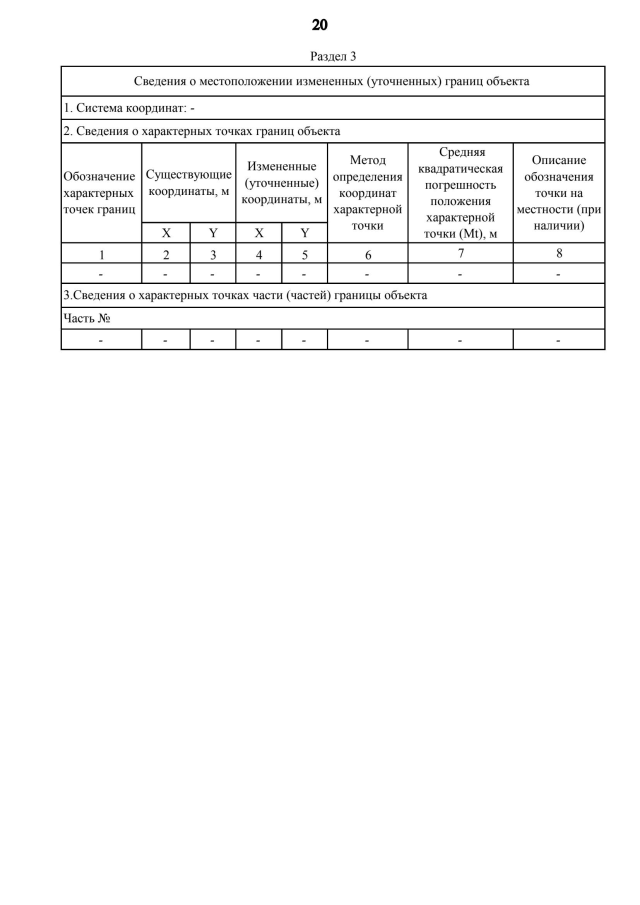 20

Раздел 3

| Сведения о местоположении измененных (уточненных) границ объекта | | | | | | | |
|---|---|---|---|---|---|---|---|
| 1. Система координат: - | | | | | | | |
| 2. Сведения о характерных точках границ объекта | | | | | | | |
| Обозначение характерных точек границ | Существующие координаты, м | | Измененные (уточненные) координаты, м | | Метод определения координат характерной точки | Средняя квадратическая погрешность положения характерной точки (Mt), м | Описание обозначения точки на местности (при наличии) |
| | X | Y | X | Y | | | |
| 1 | 2 | 3 | 4 | 5 | 6 | 7 | 8 |
| - | - | - | - | - | - | - | - |
| 3.Сведения о характерных точках части (частей) границы объекта | | | | | | | |
| Часть № | | | | | | | |
| - | - | - | - | - | - | - | - |